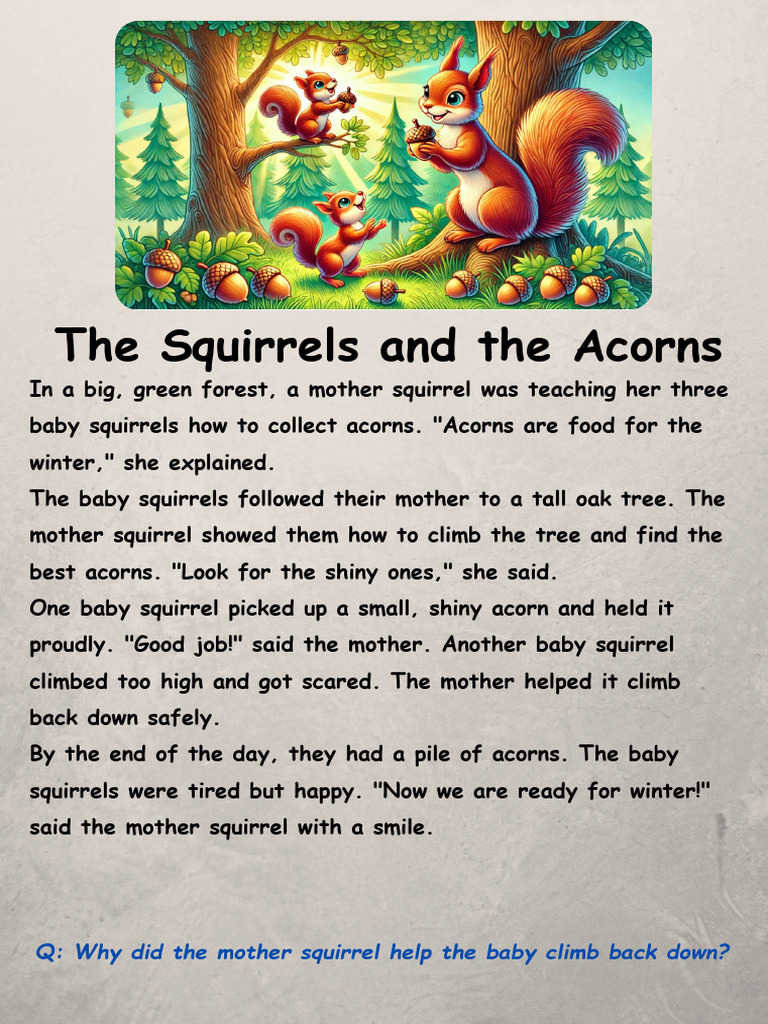 The Squirrels and the Acorns

In a big, green forest, a mother squirrel was teaching her three baby squirrels how to collect acorns. "Acorns are food for the winter," she explained.

The baby squirrels followed their mother to a tall oak tree. The mother squirrel showed them how to climb the tree and find the best acorns. "Look for the shiny ones," she said.

One baby squirrel picked up a small, shiny acorn and held it proudly. "Good job!" said the mother. Another baby squirrel climbed too high and got scared. The mother helped it climb back down safely.

By the end of the day, they had a pile of acorns. The baby squirrels were tired but happy. "Now we are ready for winter!" said the mother squirrel with a smile.

Q: Why did the mother squirrel help the baby climb back down?